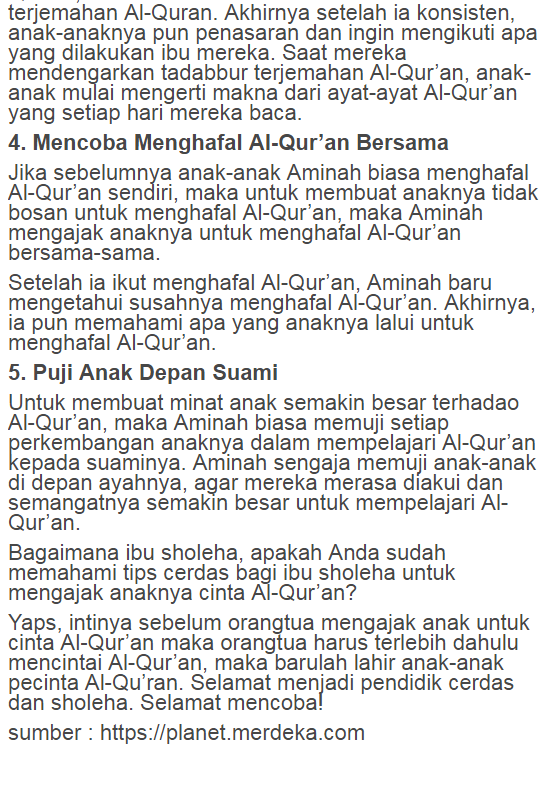 terjemahan Al-Quran. Akhirnya setelah ia konsisten, anak-anaknya pun penasaran dan ingin mengikuti apa yang dilakukan ibu mereka. Saat mereka mendengarkan tadabbur terjemahan Al-Qur'an, anak-anak mulai mengerti makna dari ayat-ayat Al-Qur'an yang setiap hari mereka baca.

4. Mencoba Menghafal Al-Qur'an Bersama

Jika sebelumnya anak-anak Aminah biasa menghafal Al-Qur'an sendiri, maka untuk membuat anaknya tidak bosan untuk menghafal Al-Qur'an, maka Aminah mengajak anaknya untuk menghafal Al-Qur'an bersama-sama.

Setelah ia ikut menghafal Al-Qur'an, Aminah baru mengetahui susahnya menghafal Al-Qur'an. Akhirnya, ia pun memahami apa yang anaknya lalui untuk menghafal Al-Qur'an.

5. Puji Anak Depan Suami

Untuk membuat minat anak semakin besar terhadao Al-Qur'an, maka Aminah biasa memuji setiap perkembangan anaknya dalam mempelajari Al-Qur'an kepada suaminya. Aminah sengaja memuji anak-anak di depan ayahnya, agar mereka merasa diakui dan semangatnya semakin besar untuk mempelajari Al-Qur'an.

Bagaimana ibu sholeha, apakah Anda sudah memahami tips cerdas bagi ibu sholeha untuk mengajak anaknya cinta Al-Qur'an?

Yaps, intinya sebelum orangtua mengajak anak untuk cinta Al-Qur'an maka orangtua harus terlebih dahulu mencintai Al-Qur'an, maka barulah lahir anak-anak pecinta Al-Qu'ran. Selamat menjadi pendidik cerdas dan sholeha. Selamat mencoba!

sumber : https://planet.merdeka.com